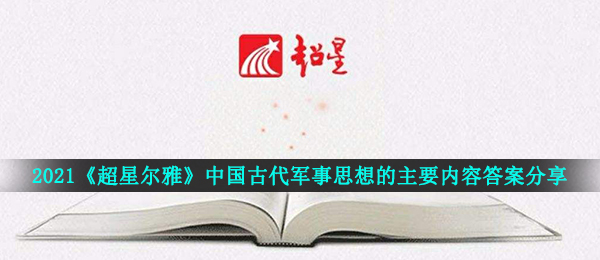 超星

2021《超星尔雅》中国古代军事思想的主要内容答案分享